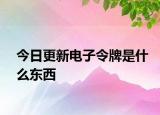 今日更新电子令牌是什么东西